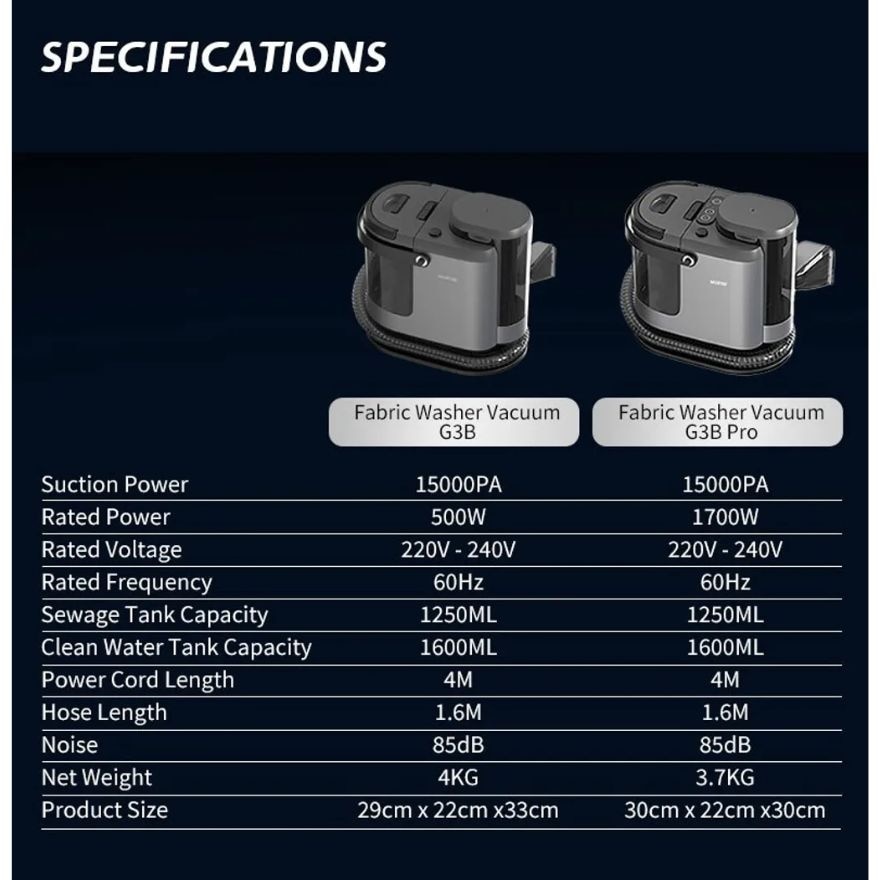 SPECIFICATIONS

|  | Fabric Washer Vacuum G3B | Fabric Washer Vacuum G3B Pro |
|---|---|---|
| Suction Power | 15000PA | 15000PA |
| Rated Power | 500W | 1700W |
| Rated Voltage | 220V - 240V | 220V - 240V |
| Rated Frequency | 60Hz | 60Hz |
| Sewage Tank Capacity | 1250ML | 1250ML |
| Clean Water Tank Capacity | 1600ML | 1600ML |
| Power Cord Length | 4M | 4M |
| Hose Length | 1.6M | 1.6M |
| Noise | 85dB | 85dB |
| Net Weight | 4KG | 3.7KG |
| Product Size | 29cm x 22cm x33cm | 30cm x 22cm x30cm |